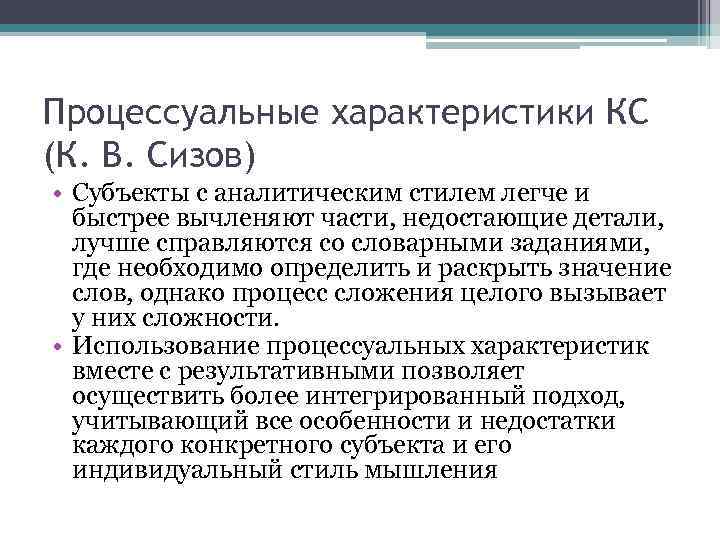 Процессуальные характеристики КС (К. В. Сизов)

• Субъекты с аналитическим стилем легче и быстрее вычленяют части, недостающие детали, лучше справляются со словарными заданиями, где необходимо определить и раскрыть значение слов, однако процесс сложения целого вызывает у них сложности.
• Использование процессуальных характеристик вместе с результативными позволяет осуществить более интегрированный подход, учитывающий все особенности и недостатки каждого конкретного субъекта и его индивидуальный стиль мышления